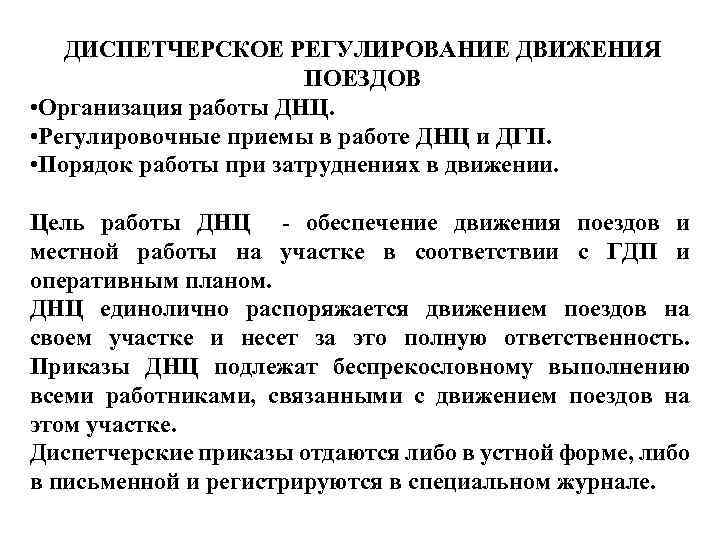 ДИСПЕТЧЕРСКОЕ РЕГУЛИРОВАНИЕ ДВИЖЕНИЯ ПОЕЗДОВ

•Организация работы ДНЦ.
•Регулировочные приемы в работе ДНЦ и ДГП.
•Порядок работы при затруднениях в движении.

Цель работы ДНЦ - обеспечение движения поездов и местной работы на участке в соответствии с ГДП и оперативным планом.
ДНЦ единолично распоряжается движением поездов на своем участке и несет за это полную ответственность. Приказы ДНЦ подлежат беспрекословному выполнению всеми работниками, связанными с движением поездов на этом участке.
Диспетчерские приказы отдаются либо в устной форме, либо в письменной и регистрируются в специальном журнале.